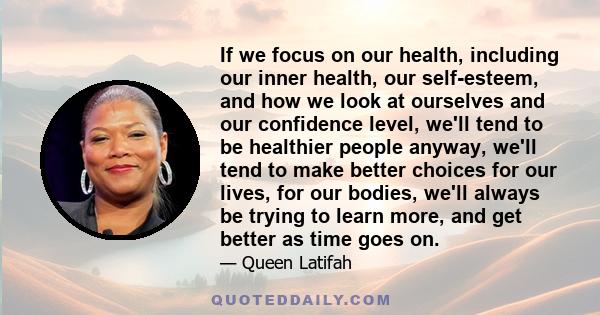 If we focus on our health, including our inner health, our self-esteem, and how we look at ourselves and our confidence level, we'll tend to be healthier people anyway, we'll tend to make better choices for our lives, for our bodies, we'll always be trying to learn more, and get better as time goes on.

— Queen Latifah

QUOTEDDAILY.COM